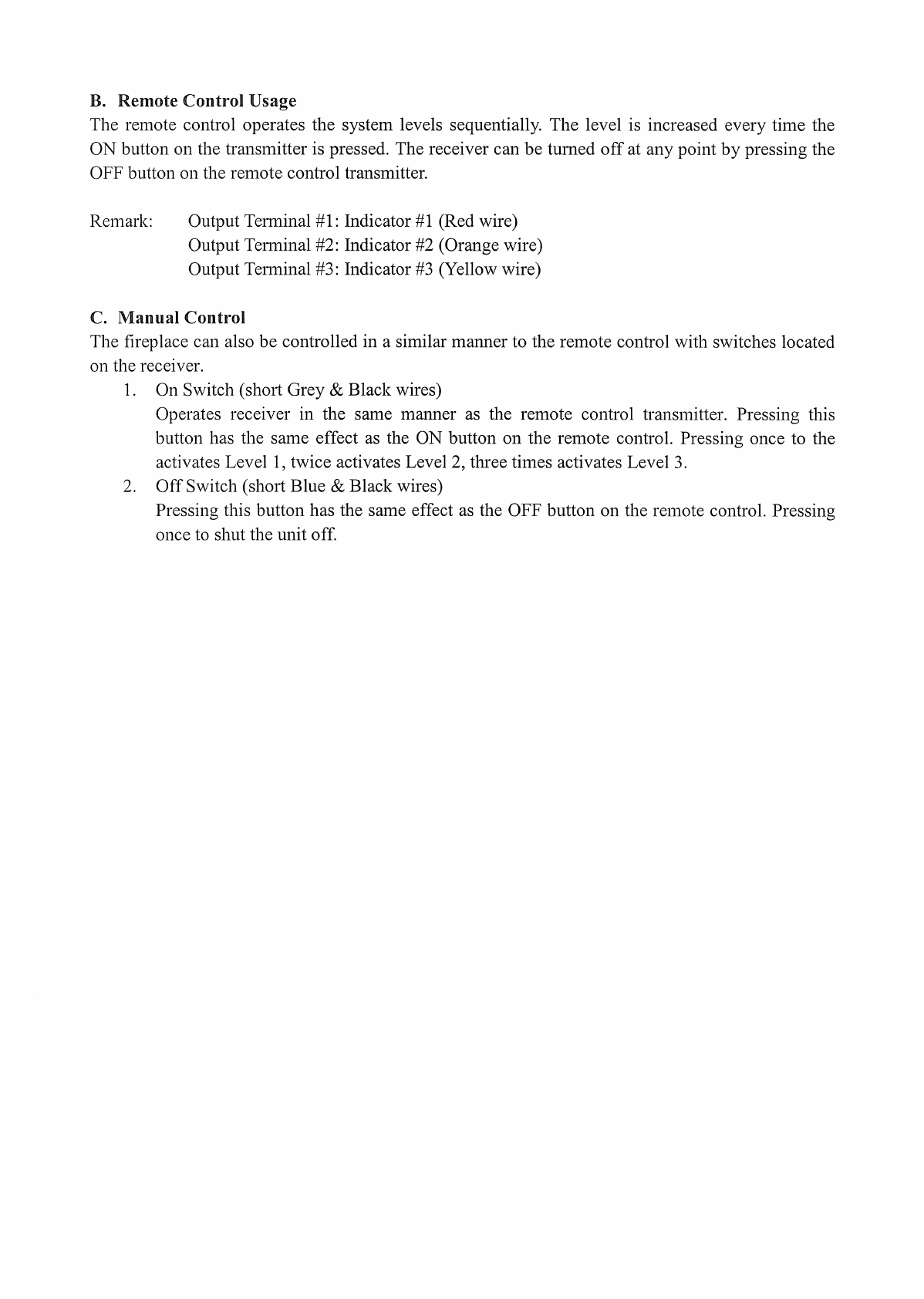 B. Remote Control Usage
The remote control operates the system levels sequentially. The level is increased every time the ON button on the transmitter is pressed. The receiver can be turned off at any point by pressing the OFF button on the remote control transmitter.

Remark: Output Terminal #1: Indicator #1 (Red wire)
Output Terminal #2: Indicator #2 (Orange wire)
Output Terminal #3: Indicator #3 (Yellow wire)

C. Manual Control
The fireplace can also be controlled in a similar manner to the remote control with switches located on the receiver.

1. On Switch (short Grey & Black wires)
Operates receiver in the same manner as the remote control transmitter. Pressing this button has the same effect as the ON button on the remote control. Pressing once to the activates Level 1, twice activates Level 2, three times activates Level 3.

2. Off Switch (short Blue & Black wires)
Pressing this button has the same effect as the OFF button on the remote control. Pressing once to shut the unit off.